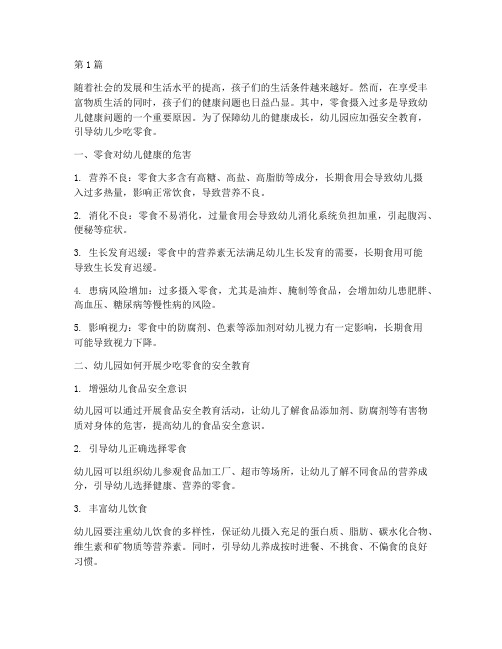 第1篇

随着社会的发展和生活水平的提高，孩子们的生活条件越来越好。然而，在享受丰富物质生活的同时，孩子们的健康问题也日益凸显。其中，零食摄入过多是导致幼儿健康问题的一个重要原因。为了保障幼儿的健康成长，幼儿园应加强安全教育，引导幼儿少吃零食。

一、零食对幼儿健康的危害

1. 营养不良：零食大多含有高糖、高盐、高脂肪等成分，长期食用会导致幼儿摄入过多热量，影响正常饮食，导致营养不良。

2. 消化不良：零食不易消化，过量食用会导致幼儿消化系统负担加重，引起腹泻、便秘等症状。

3. 生长发育迟缓：零食中的营养素无法满足幼儿生长发育的需要，长期食用可能导致生长发育迟缓。

4. 患病风险增加：过多摄入零食，尤其是油炸、腌制等食品，会增加幼儿患肥胖、高血压、糖尿病等慢性病的风险。

5. 影响视力：零食中的防腐剂、色素等添加剂对幼儿视力有一定影响，长期食用可能导致视力下降。

二、幼儿园如何开展少吃零食的安全教育

1. 增强幼儿食品安全意识

幼儿园可以通过开展食品安全教育活动，让幼儿了解食品添加剂、防腐剂等有害物质对身体的危害，提高幼儿的食品安全意识。

2. 引导幼儿正确选择零食

幼儿园可以组织幼儿参观食品加工厂、超市等场所，让幼儿了解不同食品的营养成分，引导幼儿选择健康、营养的零食。

3. 丰富幼儿饮食

幼儿园要注重幼儿饮食的多样性，保证幼儿摄入充足的蛋白质、脂肪、碳水化合物、维生素和矿物质等营养素。同时，引导幼儿养成按时进餐、不挑食、不偏食的良好习惯。